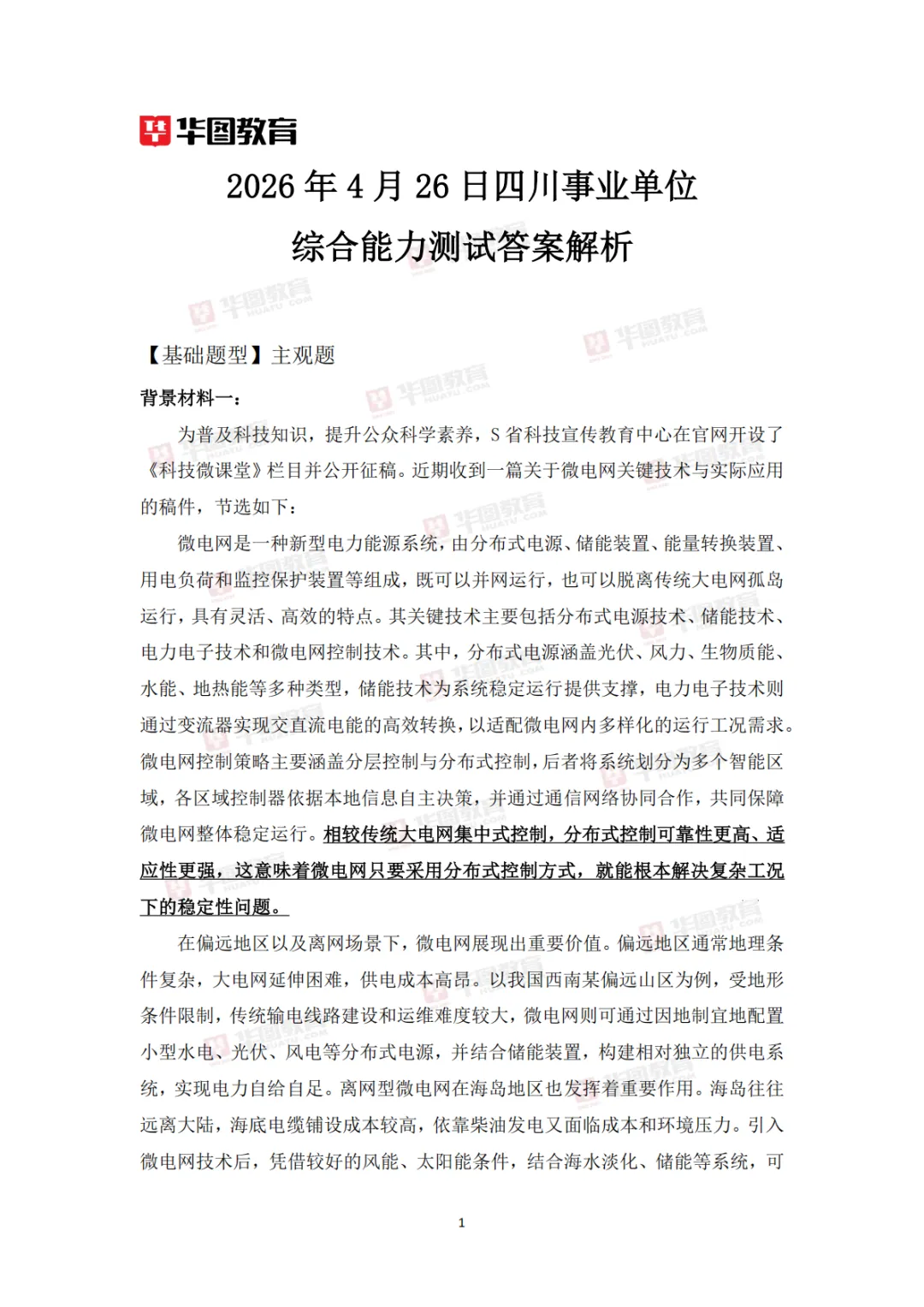 华图教育

2026 年 4 月 26 日四川事业单位

综合能力测试答案解析

【基础题型】主观题

背景材料一：

为普及科技知识，提升公众科学素养，S 省科技宣传教育中心在官网开设了《科技微课堂》栏目并公开征稿。近期收到一篇关于微电网关键技术与实际应用的稿件，节选如下：

微电网是一种新型电力能源系统，由分布式电源、储能装置、能量转换装置、用电负荷和监控保护装置等组成，既可以并网运行，也可以脱离传统大电网孤岛运行，具有灵活、高效的特点。其关键技术主要包括分布式电源技术、储能技术、电力电子技术和微电网控制技术。其中，分布式电源涵盖光伏、风力、生物质能、水能、地热能等多种类型，储能技术为系统稳定运行提供支撑，电力电子技术则通过变流器实现交直流电能的高效转换，以适配微电网内多样化的运行工况需求。微电网控制策略主要涵盖分层控制与分布式控制，后者将系统划分为多个智能区域，各区域控制器依据本地信息自主决策，并通过通信网络协同合作，共同保障微电网整体稳定运行。相较传统大电网集中式控制，分布式控制可靠性更高、适应性更强，这意味着微电网只要采用分布式控制方式，就能根本解决复杂工况下的稳定性问题。

在偏远地区以及离网场景下，微电网展现出重要价值。偏远地区通常地理条件复杂，大电网延伸困难，供电成本高昂。以我国西南某偏远山区为例，受地形条件限制，传统输电线路建设和运维难度较大，微电网则可通过因地制宜地配置小型水电、光伏、风电等分布式电源，并结合储能装置，构建相对独立的供电系统，实现电力自给自足。离网型微电网在海岛地区也发挥着重要作用。海岛往往远离大陆，海底电缆铺设成本较高，依靠柴油发电又面临成本和环境压力。引入微电网技术后，凭借较好的风能、太阳能条件，结合海水淡化、储能等系统，可

1